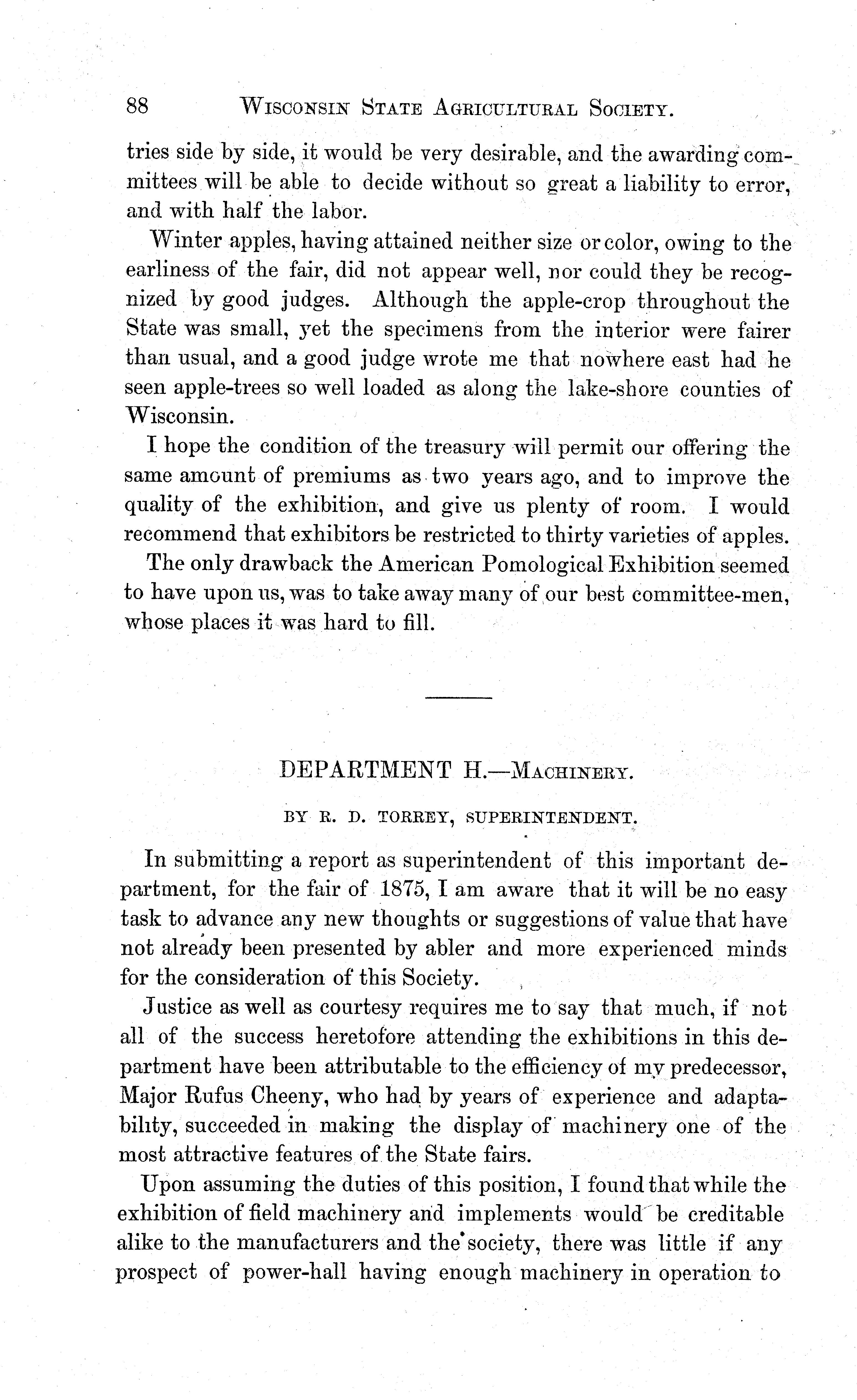 88 WISCONSIN STATE AGRICULTURAL SOCIETY.

tries side by side, it would be very desirable, and the awarding committees will be able to decide without so great a liability to error, and with half the labor.

Winter apples, having attained neither size or color, owing to the earliness of the fair, did not appear well, nor could they be recognized by good judges. Although the apple-crop throughout the State was small, yet the specimens from the interior were fairer than usual, and a good judge wrote me that nowhere east had he seen apple-trees so well loaded as along the lake-shore counties of Wisconsin.

I hope the condition of the treasury will permit our offering the same amount of premiums as two years ago, and to improve the quality of the exhibition, and give us plenty of room. I would recommend that exhibitors be restricted to thirty varieties of apples.

The only drawback the American Pomological Exhibition seemed to have upon us, was to take away many of our best committee-men, whose places it was hard to fill.

DEPARTMENT H.—MACHINERY.

BY R. D. TORREY, SUPERINTENDENT.

In submitting a report as superintendent of this important department, for the fair of 1875, I am aware that it will be no easy task to advance any new thoughts or suggestions of value that have not already been presented by abler and more experienced minds for the consideration of this Society.

Justice as well as courtesy requires me to say that much, if not all of the success heretofore attending the exhibitions in this department have been attributable to the efficiency of my predecessor, Major Rufus Cheeny, who had by years of experience and adaptability, succeeded in making the display of machinery one of the most attractive features of the State fairs.

Upon assuming the duties of this position, I found that while the exhibition of field machinery and implements would be creditable alike to the manufacturers and the society, there was little if any prospect of power-hall having enough machinery in operation to